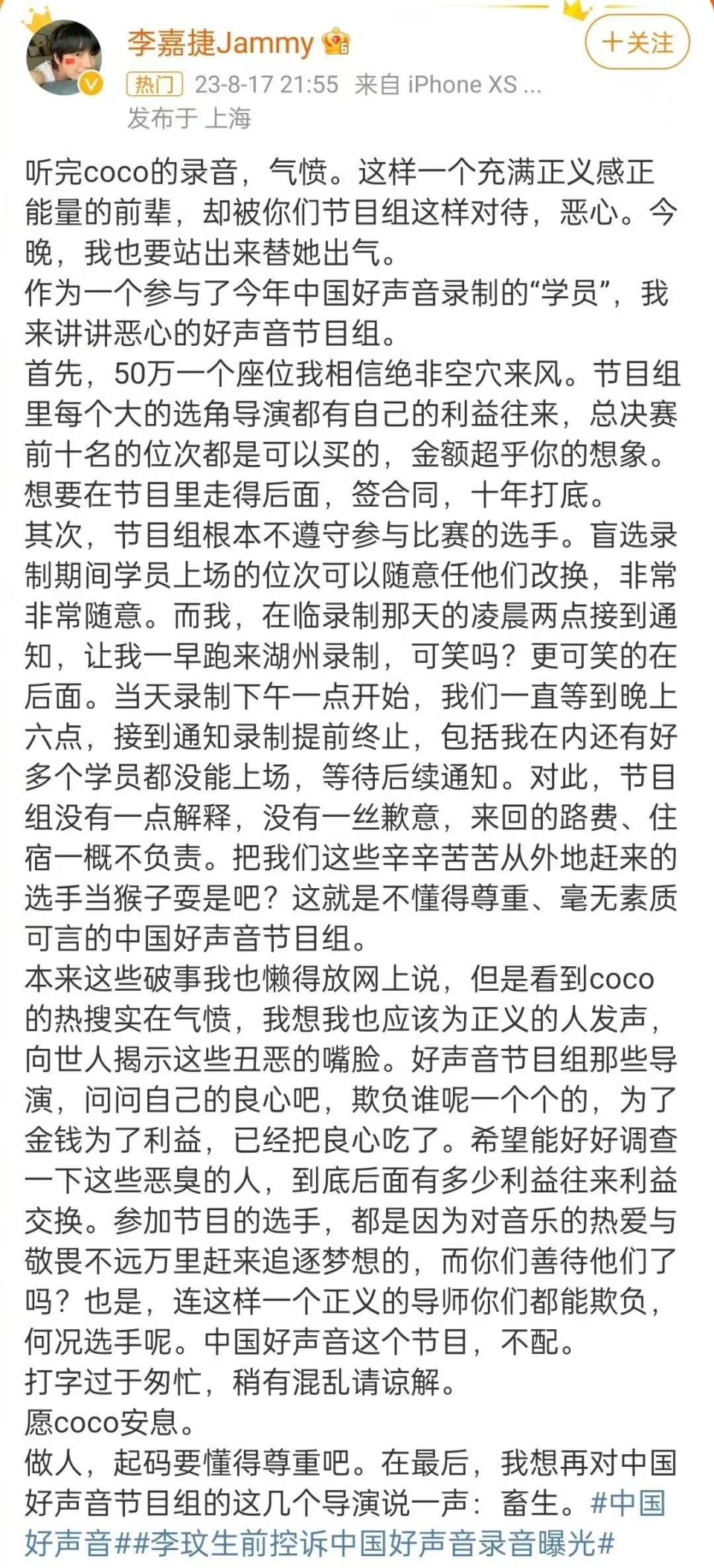 李嘉捷Jammy

＋关注

热门 23-8-17 21:55 来自 iPhone XS ...
发布于 上海

听完coco的录音，气愤。这样一个充满正义感正能量的前辈，却被你们节目组这样对待，恶心。今晚，我也要站出来替她出气。
作为一个参与了今年中国好声音录制的“学员”，我来讲讲恶心的好声音节目组。
首先，50万一个座位我相信绝非空穴来风。节目组里每个大的选角导演都有自己的利益往来，总决赛前十名的位次都是可以买的，金额超乎你的想象。想要在节目里走得后面，签合同，十年打底。
其次，节目组根本不遵守参与比赛的选手。盲选录制期间学员上场的位次可以随意任他们改换，非常非常随意。而我，在临录制那天的凌晨两点接到通知，让我一早跑来湖州录制，可笑吗？更可笑的在后面。当天录制下午一点开始，我们一直等到晚上六点，接到通知录制提前终止，包括我在内还有好多个学员都没能上场，等待后续通知。对此，节目组没有一点解释，没有一丝歉意，来回的路费、住宿一概不负责。把我们这些辛辛苦苦从外地赶来的选手当猴子耍是吧？这就是不懂得尊重、毫无素质可言的中国好声音节目组。
本来这些破事我也懒得放网上说，但是看到coco的热搜实在气愤，我想我也应该为正义的人发声，向世人揭示这些丑恶的嘴脸。好声音节目组那些导演，问问自己的良心吧，欺负谁呢一个个的，为了金钱为了利益，已经把良心吃了。希望能好好调查一下这些恶臭的人，到底后面有多少利益往来利益交换。参加节目的选手，都是因为对音乐的热爱与敬畏不远万里赶来追逐梦想的，而你们善待他们了吗？也是，连这样一个正义的导师你们都能欺负，何况选手呢。中国好声音这个节目，不配。
打字过于匆忙，稍有混乱请谅解。
愿coco安息。
做人，起码要懂得尊重吧。在最后，我想再对中国好声音节目组的这几个导演说一声：畜生。#中国好声音##李玟生前控诉中国好声音录音曝光#